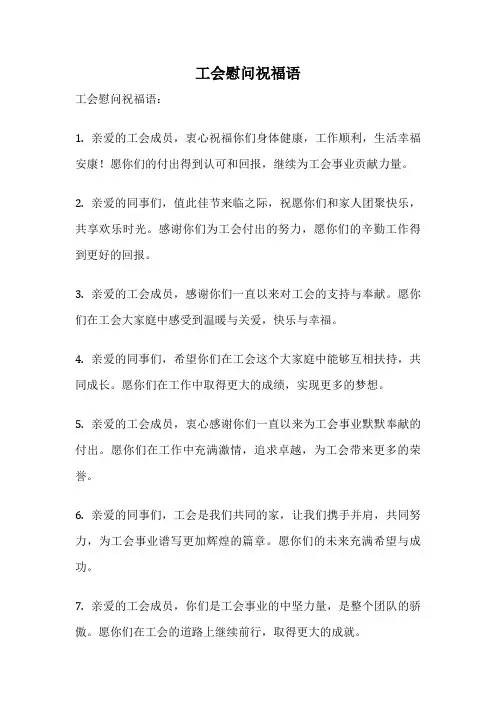 工会慰问祝福语

工会慰问祝福语：

1. 亲爱的工会成员，衷心祝福你们身体健康，工作顺利，生活幸福安康！愿你们的付出得到认可和回报，继续为工会事业贡献力量。

2. 亲爱的同事们，值此佳节来临之际，祝愿你们和家人团聚快乐，共享欢乐时光。感谢你们为工会付出的努力，愿你们的辛勤工作得到更好的回报。

3. 亲爱的工会成员，感谢你们一直以来对工会的支持与奉献。愿你们在工会大家庭中感受到温暖与关爱，快乐与幸福。

4. 亲爱的同事们，希望你们在工会这个大家庭中能够互相扶持，共同成长。愿你们在工作中取得更大的成绩，实现更多的梦想。

5. 亲爱的工会成员，衷心感谢你们一直以来为工会事业默默奉献的付出。愿你们在工作中充满激情，追求卓越，为工会带来更多的荣誉。

6. 亲爱的同事们，工会是我们共同的家，让我们携手并肩，共同努力，为工会事业谱写更加辉煌的篇章。愿你们的未来充满希望与成功。

7. 亲爱的工会成员，你们是工会事业的中坚力量，是整个团队的骄傲。愿你们在工会的道路上继续前行，取得更大的成就。